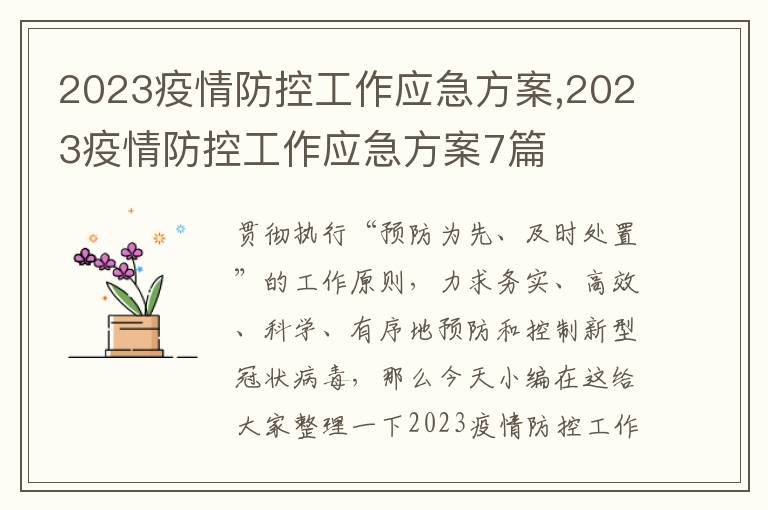 2023疫情防控工作应急方案,2023疫情防控工作应急方案7篇

贯彻执行“预防为先、及时处置”的工作原则，力求务实、高效、科学、有序地预防和控制新型冠状病毒，那么今天小编在这给大家整理一下2023疫情防控工作